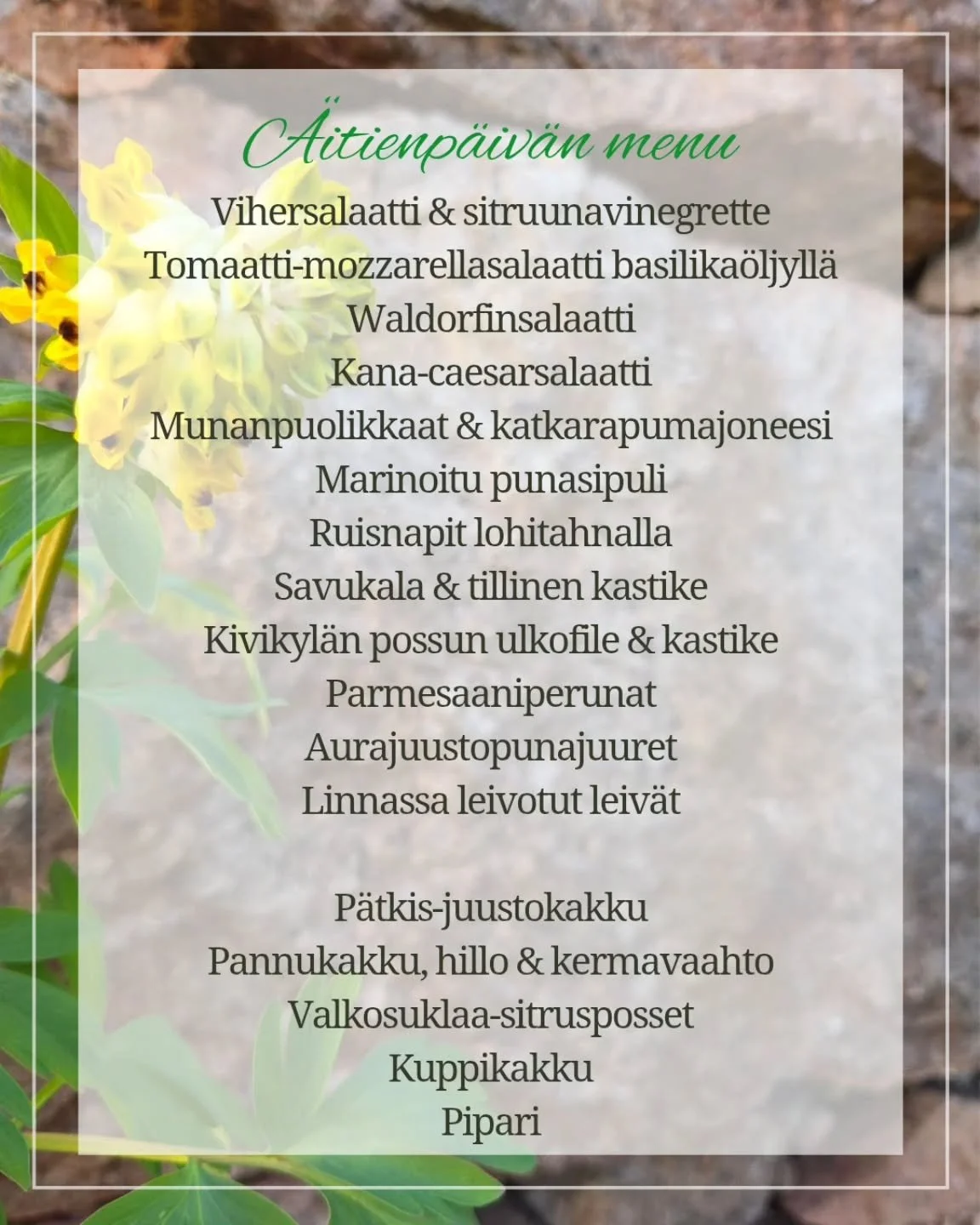 Äitienpäivän menu

Vihersalaatti & sitruunavinegrette
Tomaatti-mozzarellasalaatti basilikaöljyllä
Waldorfinsalaatti
Kana-caesarsalaatti
Munanpuolikkaat & katkarapumajoneesi
Marinoitu punasipuli
Ruisnapit lohitahnalla
Savukala & tillinen kastike
Kivikylän possun ulkofile & kastike
Parmesaaniperunat
Aurajuustopunajuuret
Linnassa leivotut leivät

Pätkis-juustokakku
Pannukakku, hillo & kermavaahto
Valkosuklaa-sitrusposset
Kuppikakku
Pipari